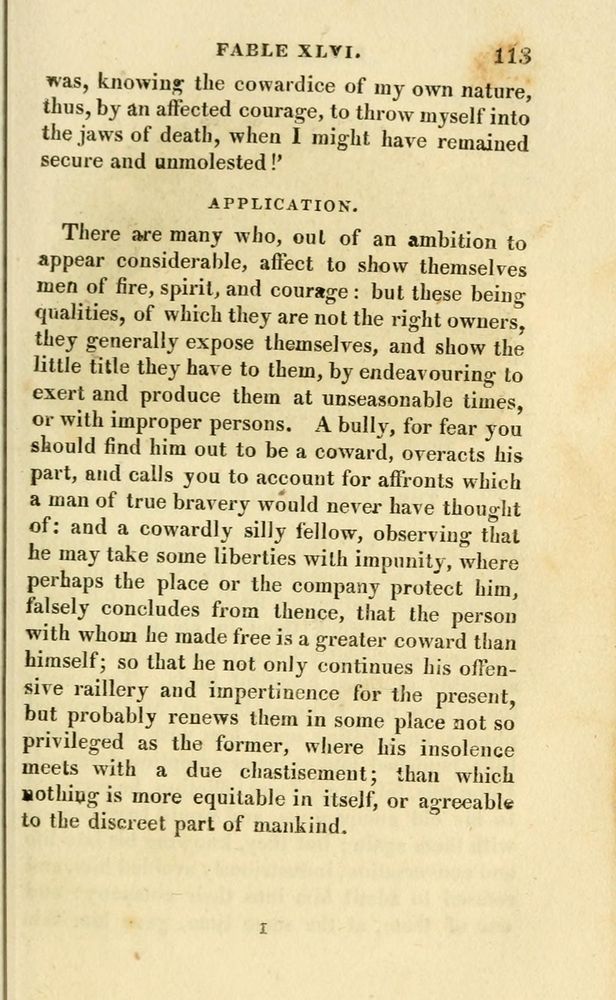 FABLE XLVI. 113

was, knowing the cowardice of my own nature, thus, by an affected courage, to throw myself into the jaws of death, when I might have remained secure and unmolested!'

APPLICATION.

There are many who, out of an ambition to appear considerable, affect to show themselves men of fire, spirit, and courage: but these being qualities, of which they are not the right owners, they generally expose themselves, and show the little title they have to them, by endeavouring to exert and produce them at unseasonable times, or with improper persons. A bully, for fear you should find him out to be a coward, overacts his part, and calls you to account for affronts which a man of true bravery would never have thought of: and a cowardly silly fellow, observing that he may take some liberties with impunity, where perhaps the place or the company protect him, falsely concludes from thence, that the person with whom he made free is a greater coward than himself; so that he not only continues his offensive raillery and impertinence for the present, but probably renews them in some place not so privileged as the former, where his insolence meets with a due chastisement; than which nothing is more equitable in itself, or agreeable to the discreet part of mankind.

I